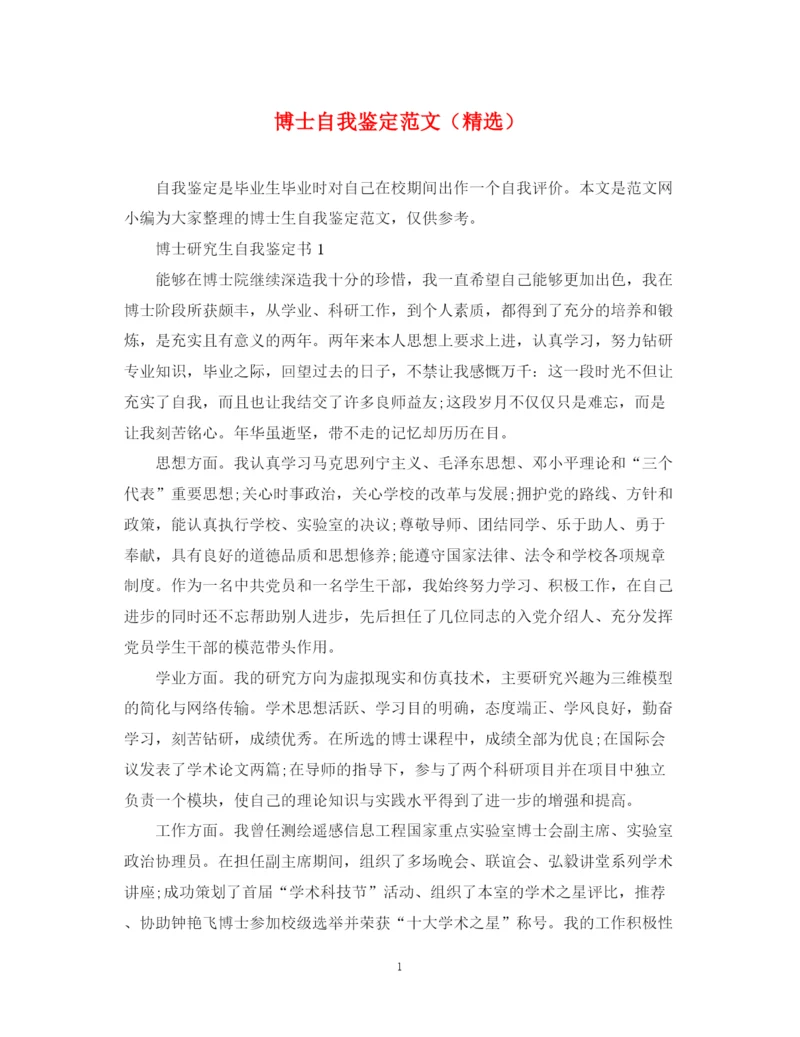 博士自我鉴定范文（精选）

自我鉴定是毕业生毕业时对自己在校期间出作一个自我评价。本文是范文网小编为大家整理的博士生自我鉴定范文，仅供参考。

博士研究生自我鉴定书 1

能够在博士院继续深造我十分的珍惜，我一直希望自己能够更加出色，我在博士阶段所获颇丰，从学业、科研工作，到个人素质，都得到了充分的培养和锻炼，是充实且有意义的两年。两年来本人思想上要求上进，认真学习，努力钻研专业知识，毕业之际，回望过去的日子，不禁让我感慨万千：这一段时光不但让充实了自我，而且也让我结交了许多良师益友;这段岁月不仅仅只是难忘，而是让我刻苦铭心。年华虽逝坚，带不走的记忆却历历在目。

思想方面。我认真学习马克思列宁主义、毛泽东思想、邓小平理论和“三个代表”重要思想;关心时事政治，关心学校的改革与发展;拥护党的路线、方针和政策，能认真执行学校、实验室的决议;尊敬导师、团结同学、乐于助人、勇于奉献，具有良好的道德品质和思想修养;能遵守国家法律、法令和学校各项规章制度。作为一名中共党员和一名学生干部，我始终努力学习、积极工作，在自己进步的同时还不忘帮助别人进步，先后担任了几位同志的入党介绍人、充分发挥党员学生干部的模范带头作用。

学业方面。我的研究方向为虚拟现实和仿真技术，主要研究兴趣为三维模型的简化与网络传输。学术思想活跃、学习目的明确，态度端正、学风良好，勤奋学习，刻苦钻研，成绩优秀。在所选的博士课程中，成绩全部为优良;在国际会议发表了学术论文两篇;在导师的指导下，参与了两个科研项目并在项目中独立负责一个模块，使自己的理论知识与实践水平得到了进一步的增强和提高。

工作方面。我曾任测绘遥感信息工程国家重点实验室博士会副主席、实验室政治协理员。在担任副主席期间，组织了多场晚会、联谊会、弘毅讲堂系列学术讲座;成功策划了首届“学术科技节”活动、组织了本室的学术之星评比，推荐、协助钟艳飞博士参加校级选举并荣获“十大学术之星”称号。我的工作积极性

1